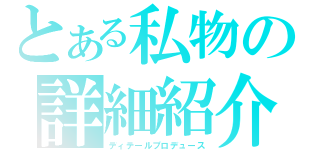 とある私物の
詳細紹介
ディテールプロデュース